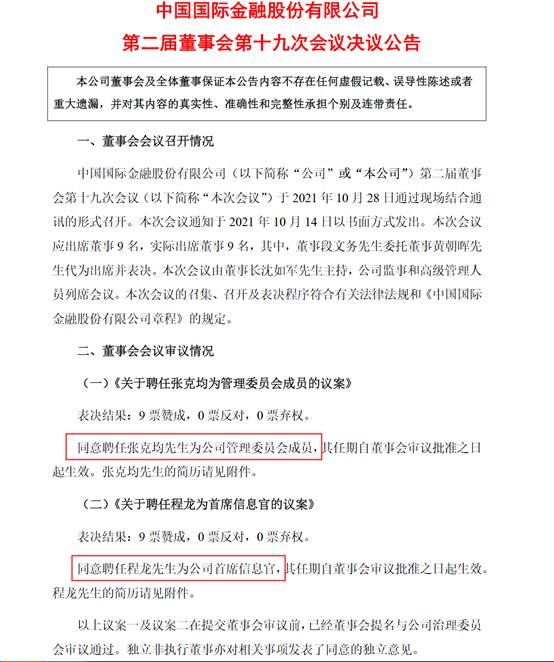 中国国际金融股份有限公司
第二届董事会第十九次会议决议公告

本公司董事会及全体董事保证本公告内容不存在任何虚假记载、误导性陈述或者重大遗漏，并对其内容的真实性、准确性和完整性承担个别及连带责任。

一、董事会会议召开情况

中国国际金融股份有限公司（以下简称“公司”或“本公司”）第二届董事会第十九次会议（以下简称“本次会议”）于 2021 年 10 月 28 日通过现场结合通讯的形式召开。本次会议通知于 2021 年 10 月 14 日以书面方式发出。本次会议应出席董事 9 名，实际出席董事 9 名，其中，董事段文务先生委托董事黄朝晖先生代为出席并表决。本次会议由董事长沈如军先生主持，公司监事和高级管理人员列席会议。本次会议的召集、召开及表决程序符合有关法律法规和《中国国际金融股份有限公司章程》的规定。

二、董事会会议审议情况

（一）《关于聘任张克均为管理委员会成员的议案》

表决结果：9 票赞成，0 票反对，0 票弃权。

同意聘任张克均先生为公司管理委员会成员，其任期自董事会审议批准之日起生效。张克均先生的简历请见附件。

（二）《关于聘任程龙为首席信息官的议案》

表决结果：9 票赞成，0 票反对，0 票弃权。

同意聘任程龙先生为公司首席信息官，其任期自董事会审议批准之日起生效。程龙先生的简历请见附件。

以上议案一及议案二在提交董事会审议前，已经董事会提名与公司治理委员会审议通过。独立非执行董事亦对相关事项发表了同意的独立意见。